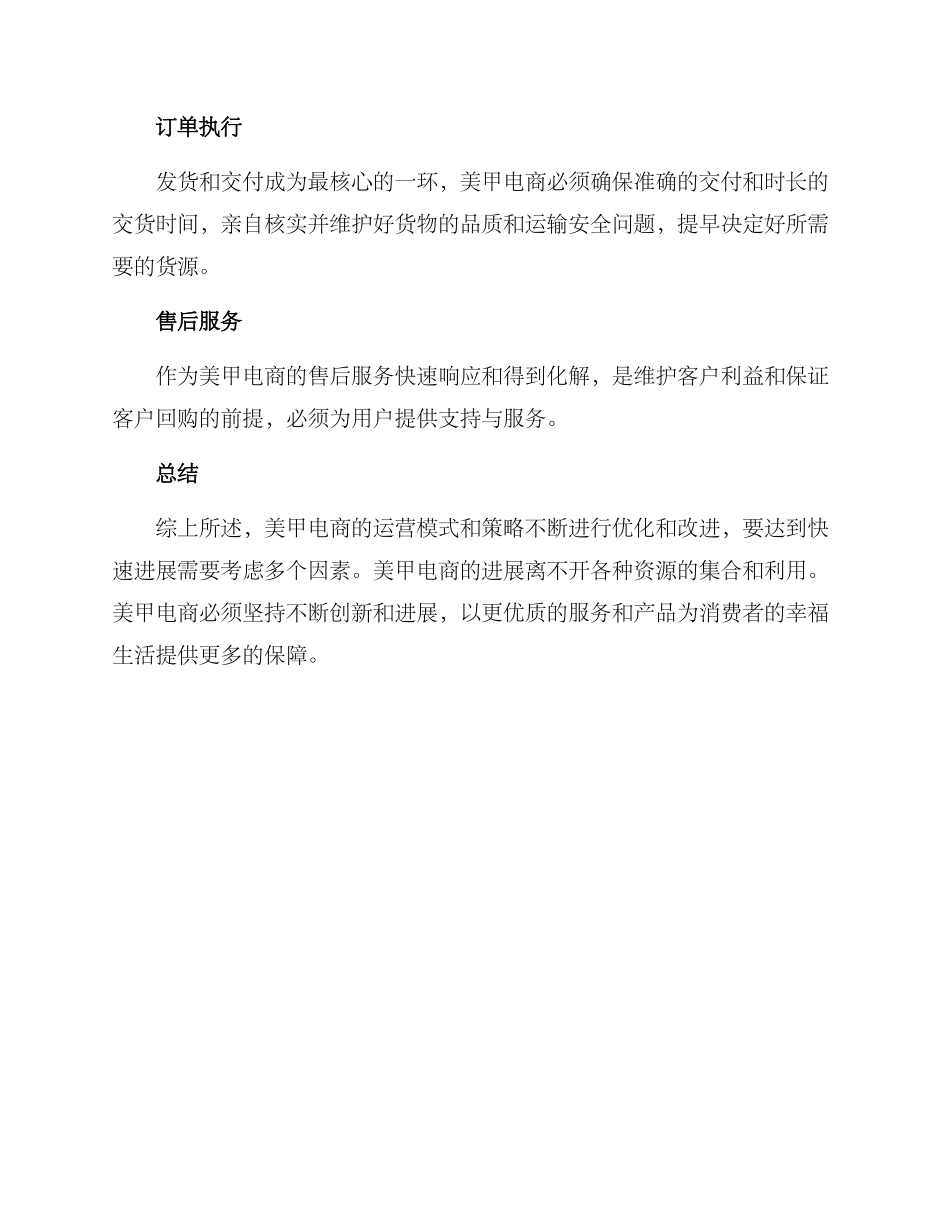 订单执行

发货和交付成为最核心的一环，美甲电商必须确保准确的交付和时长的交货时间，亲自核实并维护好货物的品质和运输安全问题，提早决定好所需要的货源。

售后服务

作为美甲电商的售后服务快速响应和得到化解，是维护客户利益和保证客户回购的前提，必须为用户提供支持与服务。

总结

综上所述，美甲电商的运营模式和策略不断进行优化和改进，要达到快速进展需要考虑多个因素。美甲电商的进展离不开各种资源的集合和利用。美甲电商必须坚持不断创新和进展，以更优质的服务和产品为消费者的幸福生活提供更多的保障。